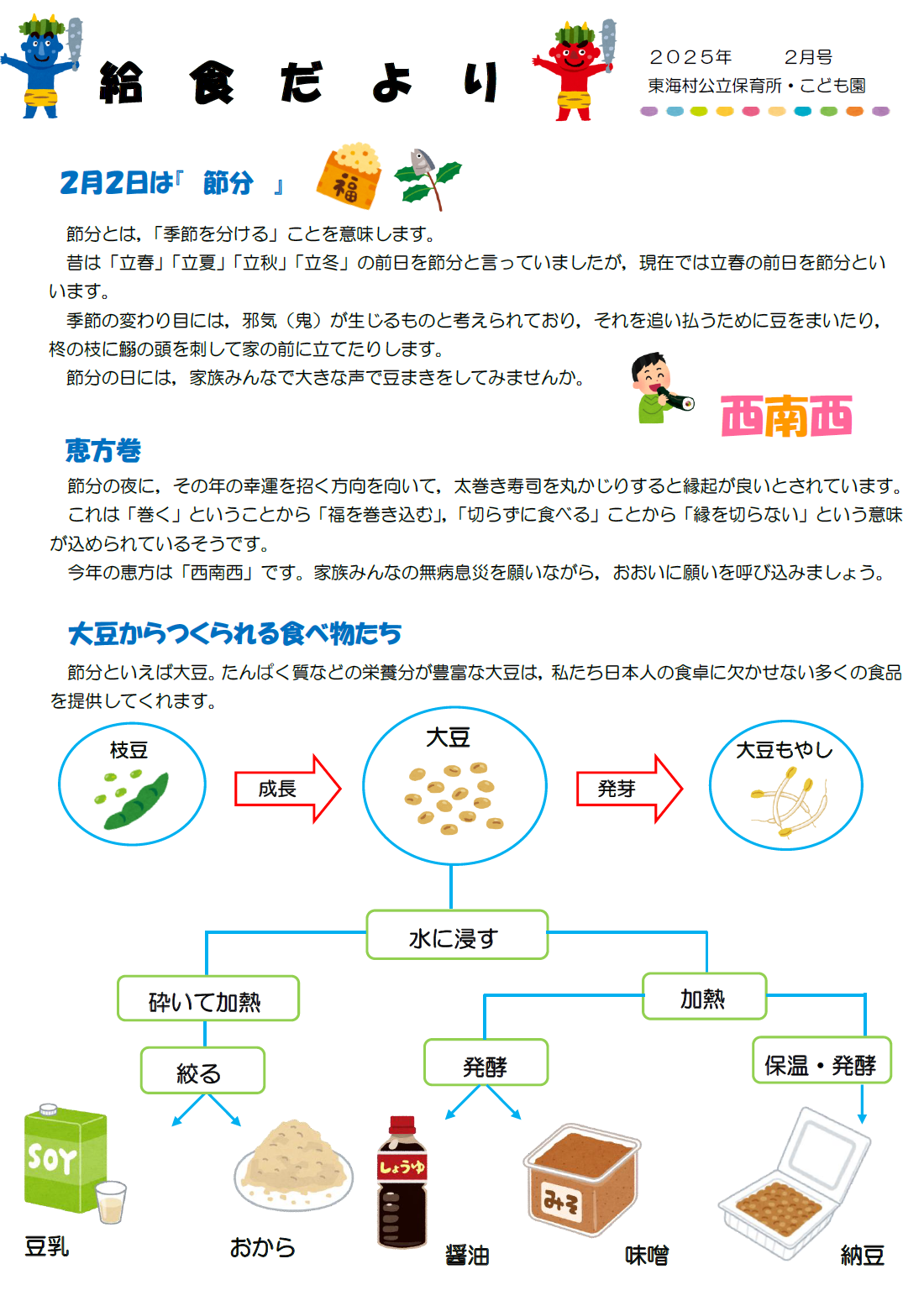 給　食　だ　よ　り

２０２５年　　２月号
東海村公立保育所・こども園

2月2日は『　節分　』

福

節分とは，「季節を分ける」ことを意味します。
昔は「立春」「立夏」「立秋」「立冬」の前日を節分と言っていましたが，現在では立春の前日を節分といいます。
季節の変わり目には，邪気（鬼）が生じるものと考えられており，それを追い払うために豆をまいたり，柊の枝に鰯の頭を刺して家の前に立てたりします。
節分の日には，家族みんなで大きな声で豆まきをしてみませんか。

西南西

恵方巻

節分の夜に，その年の幸運を招く方向を向いて，太巻き寿司を丸かじりすると縁起が良いとされています。
これは「巻く」ということから「福を巻き込む」，「切らずに食べる」ことから「縁を切らない」という意味が込められているそうです。
今年の恵方は「西南西」です。家族みんなの無病息災を願いながら，おおいに願いを呼び込みましょう。

大豆からつくられる食べ物たち

節分といえば大豆。たんぱく質などの栄養分が豊富な大豆は，私たち日本人の食卓に欠かせない多くの食品を提供してくれます。

枝豆
成長
大豆
発芽
大豆もやし
水に浸す
砕いて加熱
加熱
絞る
発酵
保温・発酵
SOY
しょうゆ
みそ
豆乳
おから
醤油
味噌
納豆